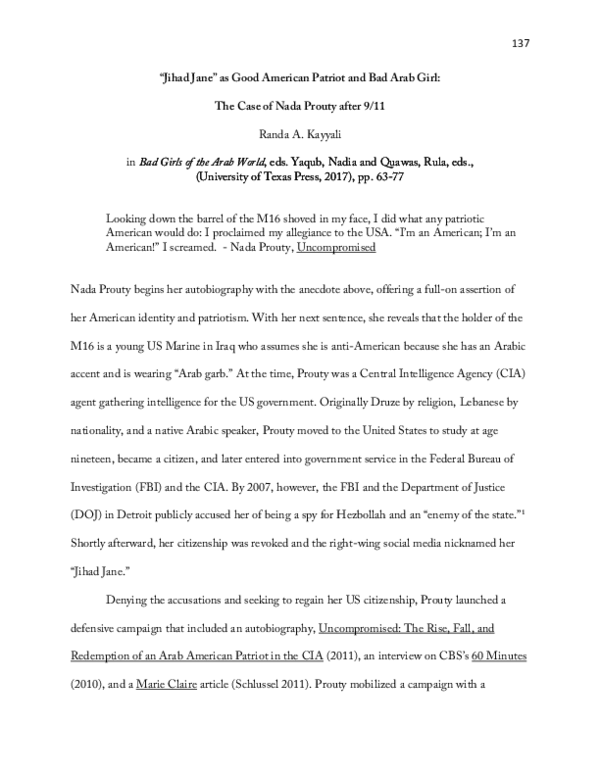 137

"Jihad Jane" as Good American Patriot and Bad Arab Girl:

The Case of Nada Prouty after 9/11

Randa A. Kayyali

in Bad Girls of the Arab World, eds. Yaqub, Nadia and Quawas, Rula, eds., (University of Texas Press, 2017), pp. 63-77

Looking down the barrel of the M16 shoved in my face, I did what any patriotic American would do: I proclaimed my allegiance to the USA. "I'm an American; I'm an American!" I screamed. - Nada Prouty, Uncompromised

Nada Prouty begins her autobiography with the anecdote above, offering a full-on assertion of her American identity and patriotism. With her next sentence, she reveals that the holder of the M16 is a young US Marine in Iraq who assumes she is anti-American because she has an Arabic accent and is wearing "Arab garb." At the time, Prouty was a Central Intelligence Agency (CIA) agent gathering intelligence for the US government. Originally Druze by religion, Lebanese by nationality, and a native Arabic speaker, Prouty moved to the United States to study at age nineteen, became a citizen, and later entered into government service in the Federal Bureau of Investigation (FBI) and the CIA. By 2007, however, the FBI and the Department of Justice (DOJ) in Detroit publicly accused her of being a spy for Hezbollah and an "enemy of the state."$^{1}$ Shortly afterward, her citizenship was revoked and the right-wing social media nicknamed her "Jihad Jane."

Denying the accusations and seeking to regain her US citizenship, Prouty launched a defensive campaign that included an autobiography, Uncompromised: The Rise, Fall, and Redemption of an Arab American Patriot in the CIA (2011), an interview on CBS's 60 Minutes (2010), and a Marie Claire article (Schlussel 2011). Prouty mobilized a campaign with a